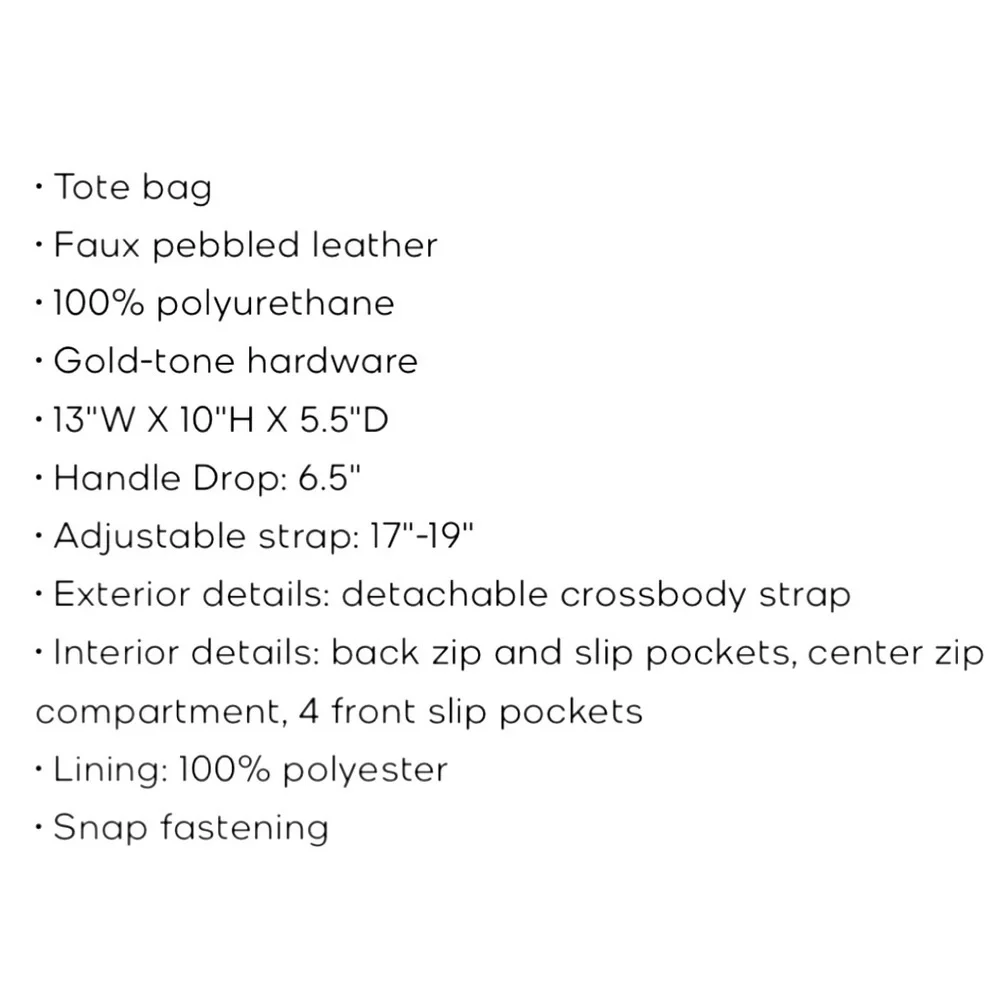 · Tote bag
· Faux pebbled leather
· 100% polyurethane
· Gold-tone hardware
· 13"W X 10"H X 5.5"D
· Handle Drop: 6.5"
· Adjustable strap: 17"-19"
· Exterior details: detachable crossbody strap
· Interior details: back zip and slip pockets, center zip compartment, 4 front slip pockets
· Lining: 100% polyester
· Snap fastening